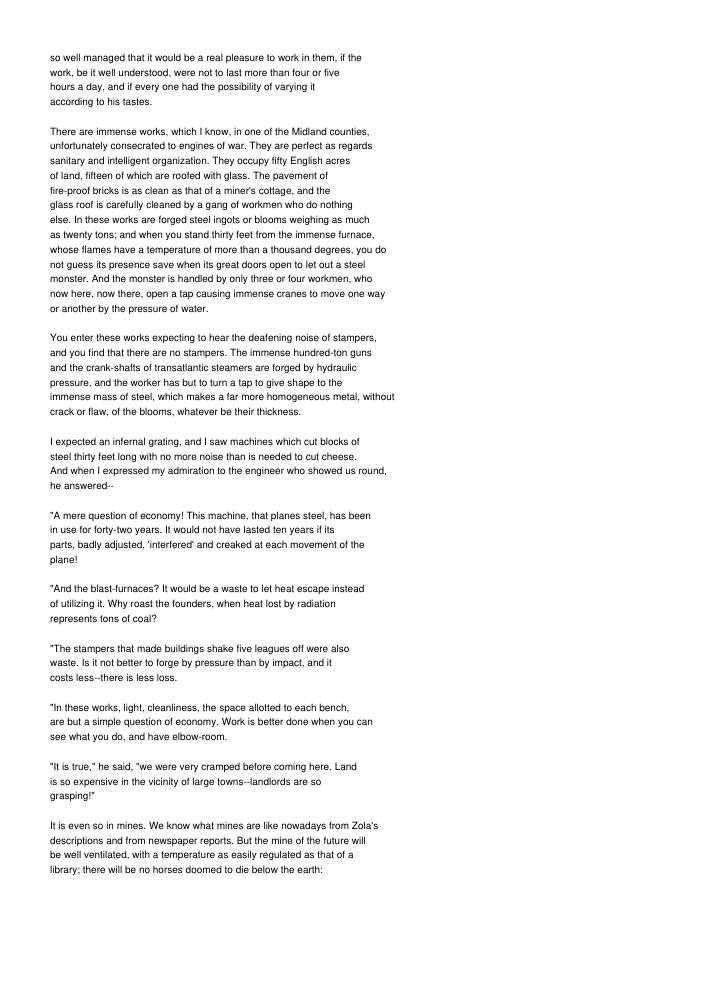 so well managed that it would be a real pleasure to work in them, if the work, be it well understood, were not to last more than four or five hours a day, and if every one had the possibility of varying it according to his tastes.

There are immense works, which I know, in one of the Midland counties, unfortunately consecrated to engines of war. They are perfect as regards sanitary and intelligent organization. They occupy fifty English acres of land, fifteen of which are roofed with glass. The pavement of fire-proof bricks is as clean as that of a miner's cottage, and the glass roof is carefully cleaned by a gang of workmen who do nothing else. In these works are forged steel ingots or blooms weighing as much as twenty tons; and when you stand thirty feet from the immense furnace, whose flames have a temperature of more than a thousand degrees, you do not guess its presence save when its great doors open to let out a steel monster. And the monster is handled by only three or four workmen, who now here, now there, open a tap causing immense cranes to move one way or another by the pressure of water.

You enter these works expecting to hear the deafening noise of stampers, and you find that there are no stampers. The immense hundred-ton guns and the crank-shafts of transatlantic steamers are forged by hydraulic pressure, and the worker has but to turn a tap to give shape to the immense mass of steel, which makes a far more homogeneous metal, without crack or flaw, of the blooms, whatever be their thickness.

I expected an infernal grating, and I saw machines which cut blocks of steel thirty feet long with no more noise than is needed to cut cheese. And when I expressed my admiration to the engineer who showed us round, he answered--

"A mere question of economy! This machine, that planes steel, has been in use for forty-two years. It would not have lasted ten years if its parts, badly adjusted, 'interfered' and creaked at each movement of the plane!

"And the blast-furnaces? It would be a waste to let heat escape instead of utilizing it. Why roast the founders, when heat lost by radiation represents tons of coal?

"The stampers that made buildings shake five leagues off were also waste. Is it not better to forge by pressure than by impact, and it costs less--there is less loss.

"In these works, light, cleanliness, the space allotted to each bench, are but a simple question of economy. Work is better done when you can see what you do, and have elbow-room.

"It is true," he said, "we were very cramped before coming here. Land is so expensive in the vicinity of large towns--landlords are so grasping!"

It is even so in mines. We know what mines are like nowadays from Zola's descriptions and from newspaper reports. But the mine of the future will be well ventilated, with a temperature as easily regulated as that of a library; there will be no horses doomed to die below the earth: